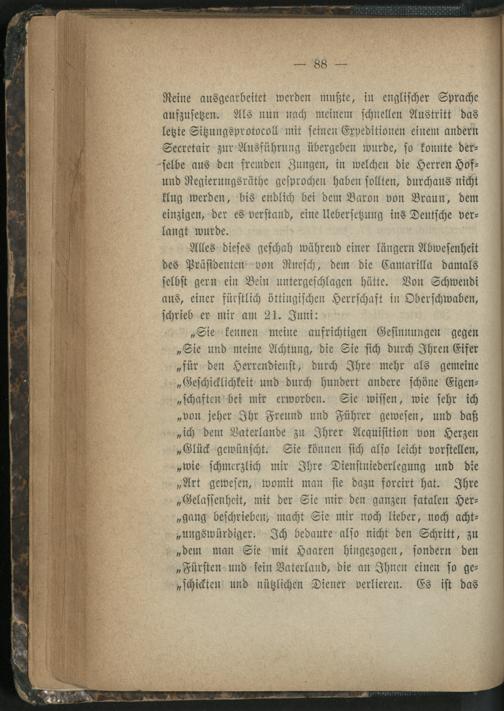 — 88 —

Reine ausgearbeitet werden mußte, in englischer Sprache aufzusetzen. Als nun nach meinem schnellen Austritt das letzte Sitzungsprotocoll mit seinen Expeditionen einem andern Secretair zur Ausführung übergeben wurde, so konnte derselbe aus den fremden Zungen, in welchen die Herren Hof- und Regierungsräthe gesprochen haben sollten, durchaus nicht klug werden, bis endlich bei dem Baron von Braun, dem einzigen, der es verstand, eine Uebersetzung ins Deutsche verlangt wurde.

Alles dieses geschah während einer längern Abwesenheit des Präsidenten von Ruesch, dem die Camarilla damals selbst gern ein Bein untergeschlagen hätte. Von Schwendi aus, einer fürstlich öttingischen Herrschaft in Oberschwaben, schrieb er mir am 21. Juni:

„Sie kennen meine aufrichtigen Gesinnungen gegen „Sie und meine Achtung, die Sie sich durch Ihren Eifer „für den Herrendienst, durch Ihre mehr als gemeine „Geschicklichkeit und durch hundert andere schöne Eigen„schaften bei mir erworben. Sie wissen, wie sehr ich „von jeher Ihr Freund und Führer gewesen, und daß „ich dem Vaterlande zu Ihrer Acquisition von Herzen „Glück gewünscht. Sie können sich also leicht vorstellen, „wie schmerzlich mir Ihre Dienstniederlegung und die „Art gewesen, womit man sie dazu forcirt hat. Ihre „Gelassenheit, mit der Sie mir den ganzen fatalen Her„gang beschrieben, macht Sie mir noch lieber, noch acht„ungswürdiger. Ich bedaure also nicht den Schritt, zu „dem man Sie mit Haaren hingezogen, sondern den „Fürsten und sein Vaterland, die an Ihnen einen so ge„schickten und nützlichen Diener verlieren. Es ist das